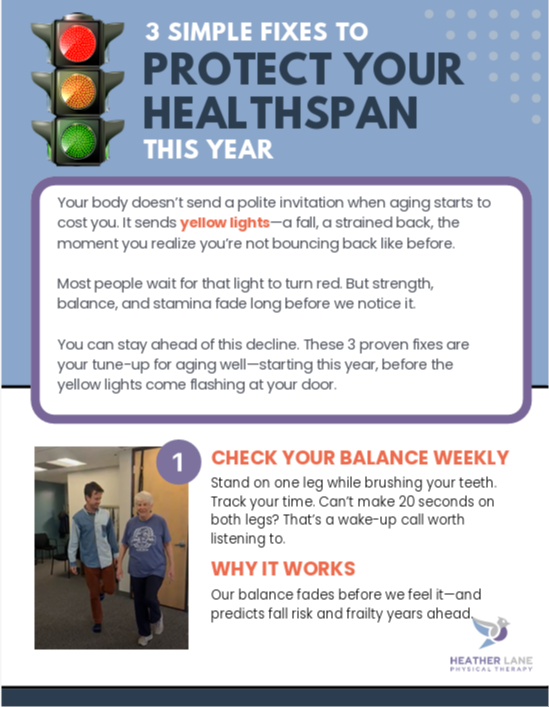 3 SIMPLE FIXES TO
PROTECT YOUR HEALTHSPAN
THIS YEAR

Your body doesn't send a polite invitation when aging starts to cost you. It sends yellow lights—a fall, a strained back, the moment you realize you're not bouncing back like before.

Most people wait for that light to turn red. But strength, balance, and stamina fade long before we notice it.

You can stay ahead of this decline. These 3 proven fixes are your tune-up for aging well—starting this year, before the yellow lights come flashing at your door.

1

CHECK YOUR BALANCE WEEKLY

Stand on one leg while brushing your teeth. Track your time. Can't make 20 seconds on both legs? That's a wake-up call worth listening to.

WHY IT WORKS

Our balance fades before we feel it—and predicts fall risk and frailty years ahead.

HEATHER LANE
PHYSICAL THERAPY